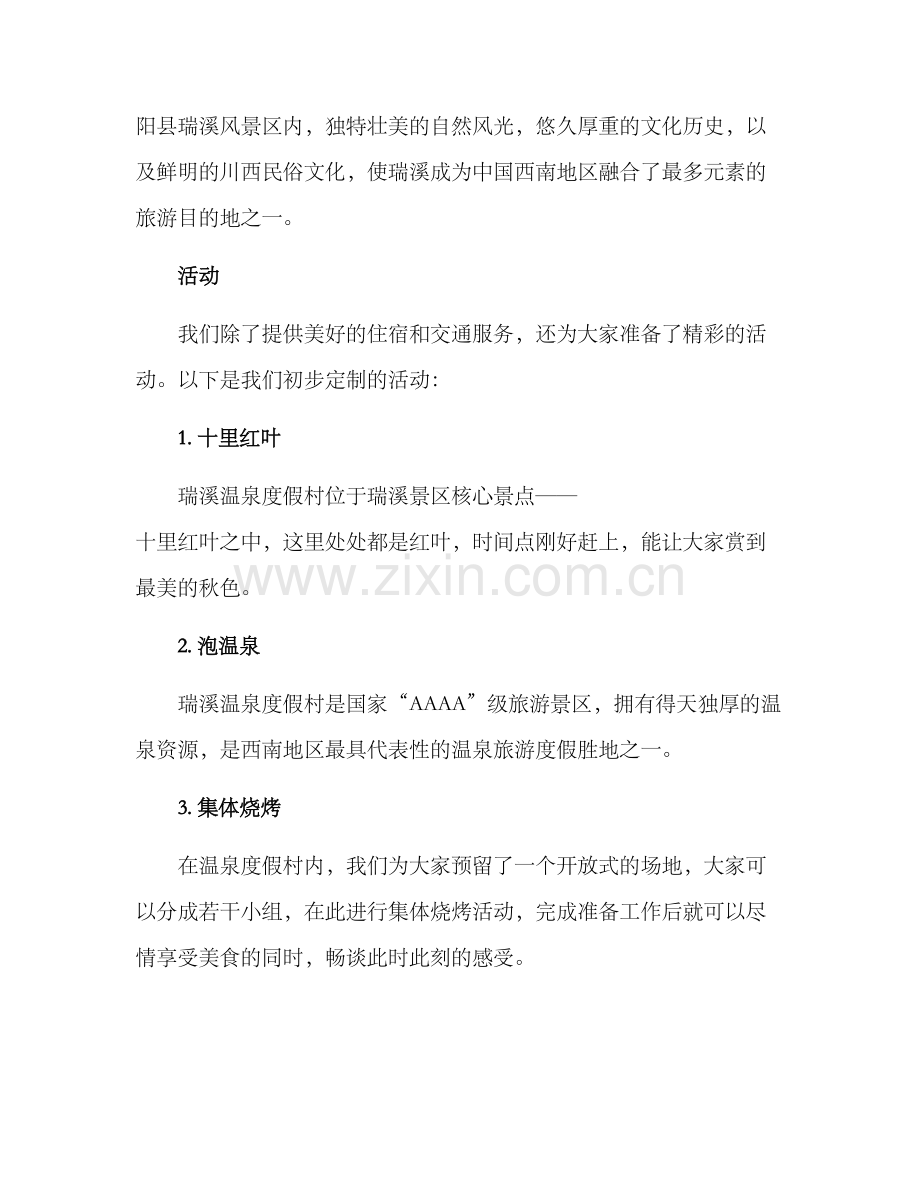 阳县瑞溪风景区内，独特壮美的自然风光，悠久厚重的文化历史，以及鲜明的川西民俗文化，使瑞溪成为中国西南地区融合了最多元素的旅游目的地之一。

活动

我们除了提供美好的住宿和交通服务，还为大家准备了精彩的活动。以下是我们初步定制的活动:

1. 十里红叶

瑞溪温泉度假村位于瑞溪景区核心景点——十里红叶之中，这里处处都是红叶，时间点刚好赶上，能让大家赏到最美的秋色。

www.zixin.com.cn

2. 泡温泉

瑞溪温泉度假村是国家“AAAA”级旅游景区，拥有得天独厚的温泉资源，是西南地区最具代表性的温泉旅游度假胜地之一。

3. 集体烧烤

在温泉度假村内，我们为大家预留了一个开放式的场地，大家可以分成若干小组，在此进行集体烧烤活动，完成准备工作后就可以尽情享受美食的同时，畅谈此时此刻的感受。